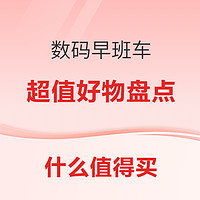 数码早班车

超值好物盘点

什么值得买